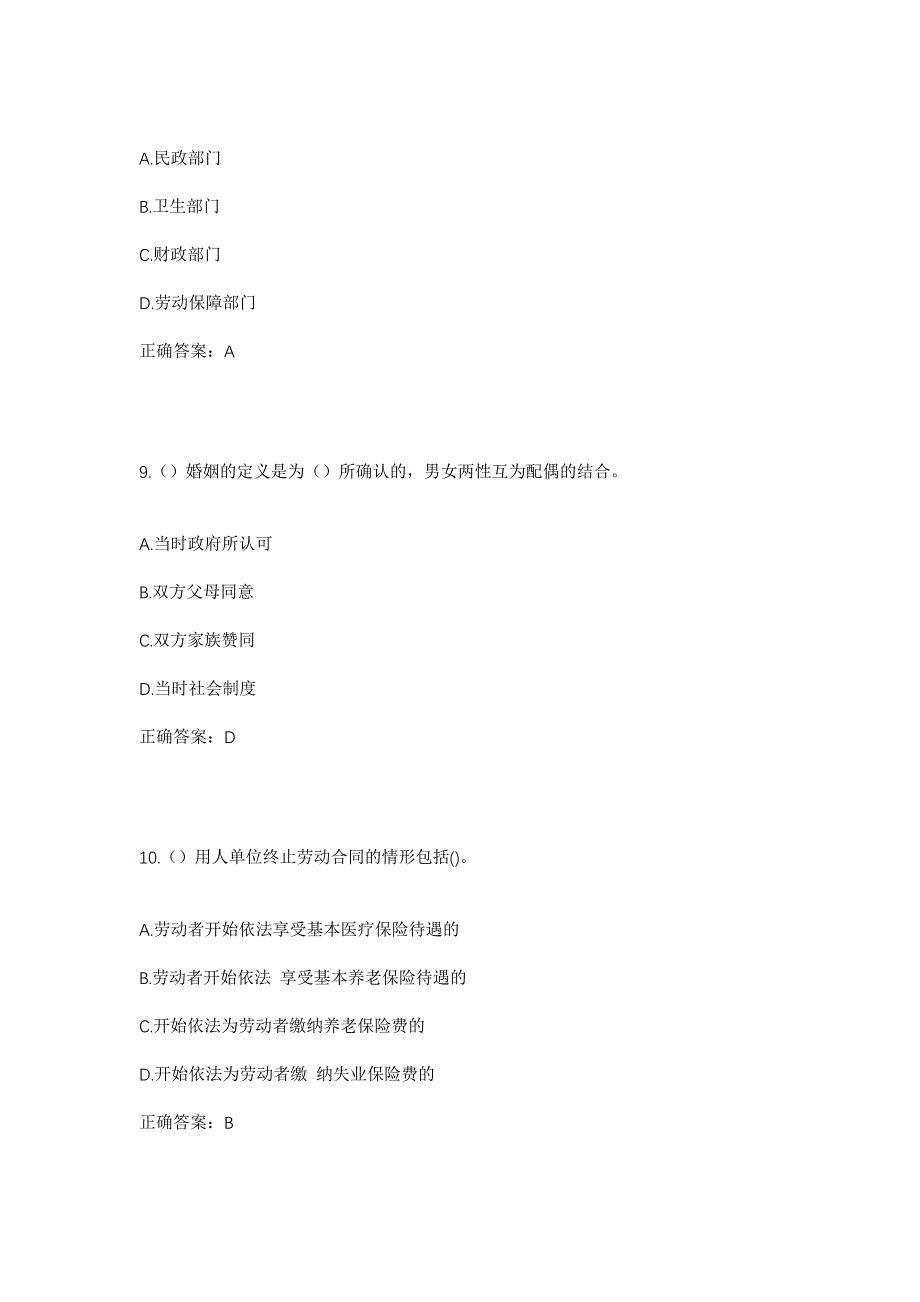 A.民政部门

B.卫生部门

C.财政部门

D.劳动保障部门

正确答案：A

9.（）婚姻的定义是为（）所确认的，男女两性互为配偶的结合。

A.当时政府所认可

B.双方父母同意

C.双方家族赞同

D.当时社会制度

正确答案：D

10.（）用人单位终止劳动合同的情形包括()。

A.劳动者开始依法享受基本医疗保险待遇的

B.劳动者开始依法 享受基本养老保险待遇的

C.开始依法为劳动者缴纳养老保险费的

D.开始依法为劳动者缴 纳失业保险费的

正确答案：B